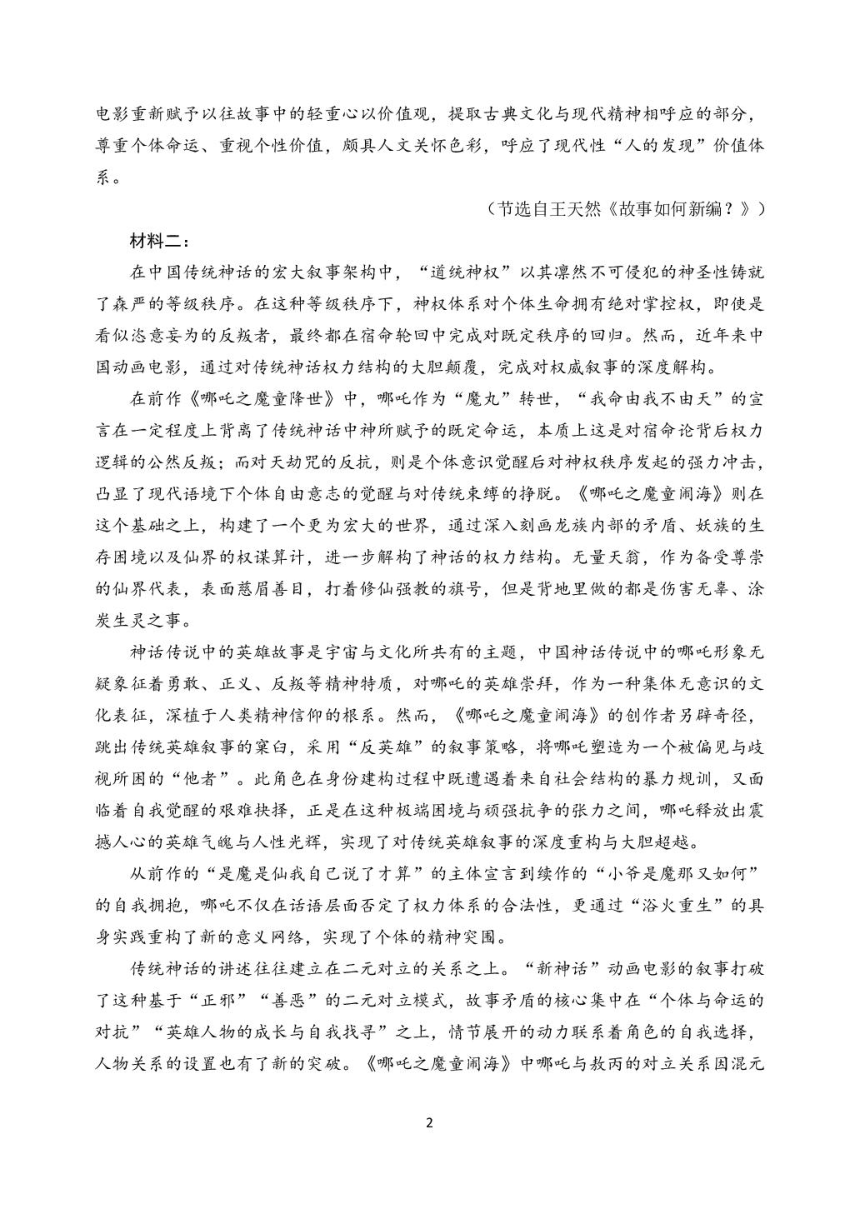 电影重新赋予以往故事中的轻重心以价值观，提取古典文化与现代精神相呼应的部分，尊重个体命运、重视个性价值，颇具人文关怀色彩，呼应了现代性“人的发现”价值体系。

（节选自王天然《故事如何新编？》）

材料二：

在中国传统神话的宏大叙事架构中，“道统神权”以其凛然不可侵犯的神圣性铸就了森严的等级秩序。在这种等级秩序下，神权体系对个体生命拥有绝对掌控权，即使是看似恣意妄为的反叛者，最终都在宿命轮回中完成对既定秩序的回归。然而，近年来中国动画电影，通过对传统神话权力结构的大胆颠覆，完成对权威叙事的深度解构。

在前作《哪吒之魔童降世》中，哪吒作为“魔丸”转世，“我命由我不由天”的宣言在一定程度上背离了传统神话中神所赋予的既定命运，本质上这是对宿命论背后权力逻辑的公然反叛；而对天劫咒的反抗，则是个体意识觉醒后对神权秩序发起的强力冲击，凸显了现代语境下个体自由意志的觉醒与对传统束缚的挣脱。《哪吒之魔童闹海》则在这个基础之上，构建了一个更为宏大的世界，通过深入刻画龙族内部的矛盾、妖族的生存困境以及仙界的权谋算计，进一步解构了神话的权力结构。无量天翁，作为备受尊崇的仙界代表，表面慈眉善目，打着修仙强教的旗号，但是背地里做的都是伤害无辜、涂炭生灵之事。

神话传说中的英雄故事是宇宙与文化所共有的主题，中国神话传说中的哪吒形象无疑象征着勇敢、正义、反叛等精神特质，对哪吒的英雄崇拜，作为一种集体无意识的文化表征，深植于人类精神信仰的根系。然而，《哪吒之魔童闹海》的创作者另辟奇径，跳出传统英雄叙事的窠臼，采用“反英雄”的叙事策略，将哪吒塑造为一个被偏见与歧视所困的“他者”。此角色在身份建构过程中既遭遇着来自社会结构的暴力规训，又面临着自我觉醒的艰难抉择，正是在这种极端困境与顽强抗争的张力之间，哪吒释放出震撼人心的英雄气魄与人性光辉，实现了对传统英雄叙事的深度重构与大胆超越。

从前作的“是魔是仙我自己说了才算”的主体宣言到续作的“小爷是魔那又如何”的自我拥抱，哪吒不仅在话语层面否定了权力体系的合法性，更通过“浴火重生”的具身实践重构了新的意义网络，实现了个体的精神突围。

传统神话的讲述往往建立在二元对立的关系之上。“新神话”动画电影的叙事打破了这种基于“正邪”“善恶”的二元对立模式，故事矛盾的核心集中在“个体与命运的对抗”“英雄人物的成长与自我找寻”之上，情节展开的动力联系着角色的自我选择，人物关系的设置也有了新的突破。《哪吒之魔童闹海》中哪吒与敖丙的对立关系因混元

2